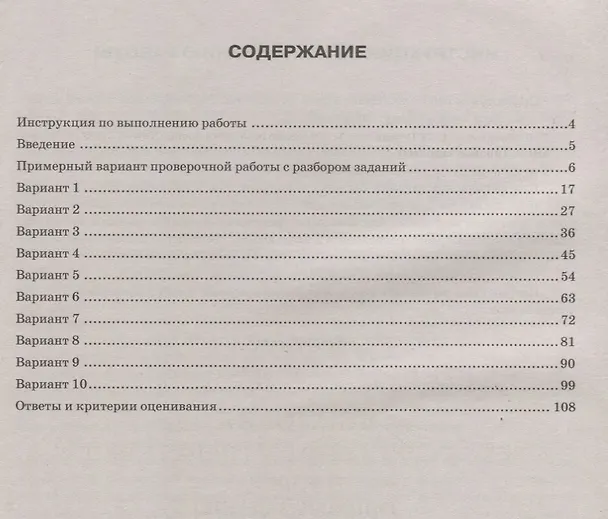 СОДЕРЖАНИЕ

Инструкция по выполнению работы 4

Введение 5

Примерный вариант проверочной работы с разбором заданий 6

Вариант 1 17

Вариант 2 27

Вариант 3 36

Вариант 4 45

Вариант 5 54

Вариант 6 63

Вариант 7 72

Вариант 8 81

Вариант 9 90

Вариант 10 99

Ответы и критерии оценивания 108